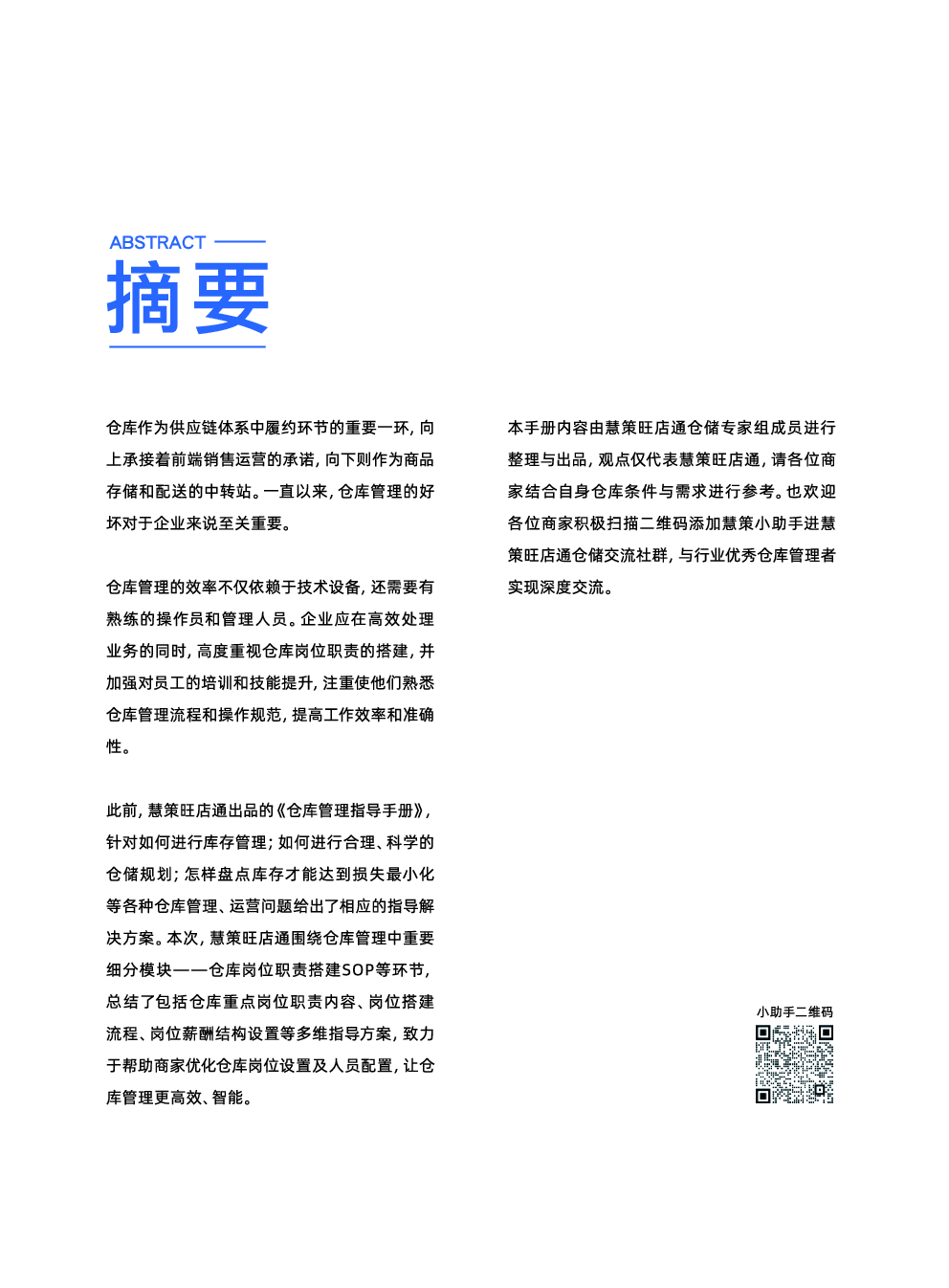 ABSTRACT

摘要

仓库作为供应链体系中履约环节的重要一环，向上承接着前端销售运营的承诺，向下则作为商品存储和配送的中转站。一直以来，仓库管理的好坏对于企业来说至关重要。

仓库管理的效率不仅依赖于技术设备，还需要有熟练的操作员和管理人员。企业应在高效处理业务的同时，高度重视仓库岗位职责的搭建，并加强对员工的培训和技能提升，注重使他们熟悉仓库管理流程和操作规范，提高工作效率和准确性。

此前，慧策旺店通出品的《仓库管理指导手册》，针对如何进行库存管理；如何进行合理、科学的仓储规划；怎样盘点库存才能达到损失最小化等各种仓库管理、运营问题给出了相应的指导解决方案。本次，慧策旺店通围绕仓库管理中重要细分模块——仓库岗位职责搭建SOP等环节，总结了包括仓库重点岗位职责内容、岗位搭建流程、岗位薪酬结构设置等多维指导方案，致力于帮助商家优化仓库岗位设置及人员配置，让仓库管理更高效、智能。

本手册内容由慧策旺店通仓储专家组成员进行整理与出品，观点仅代表慧策旺店通，请各位商家结合自身仓库条件与需求进行参考。也欢迎各位商家积极扫描二维码添加慧策小助手进慧策旺店通仓储交流社群，与行业优秀仓库管理者实现深度交流。

小助手二维码